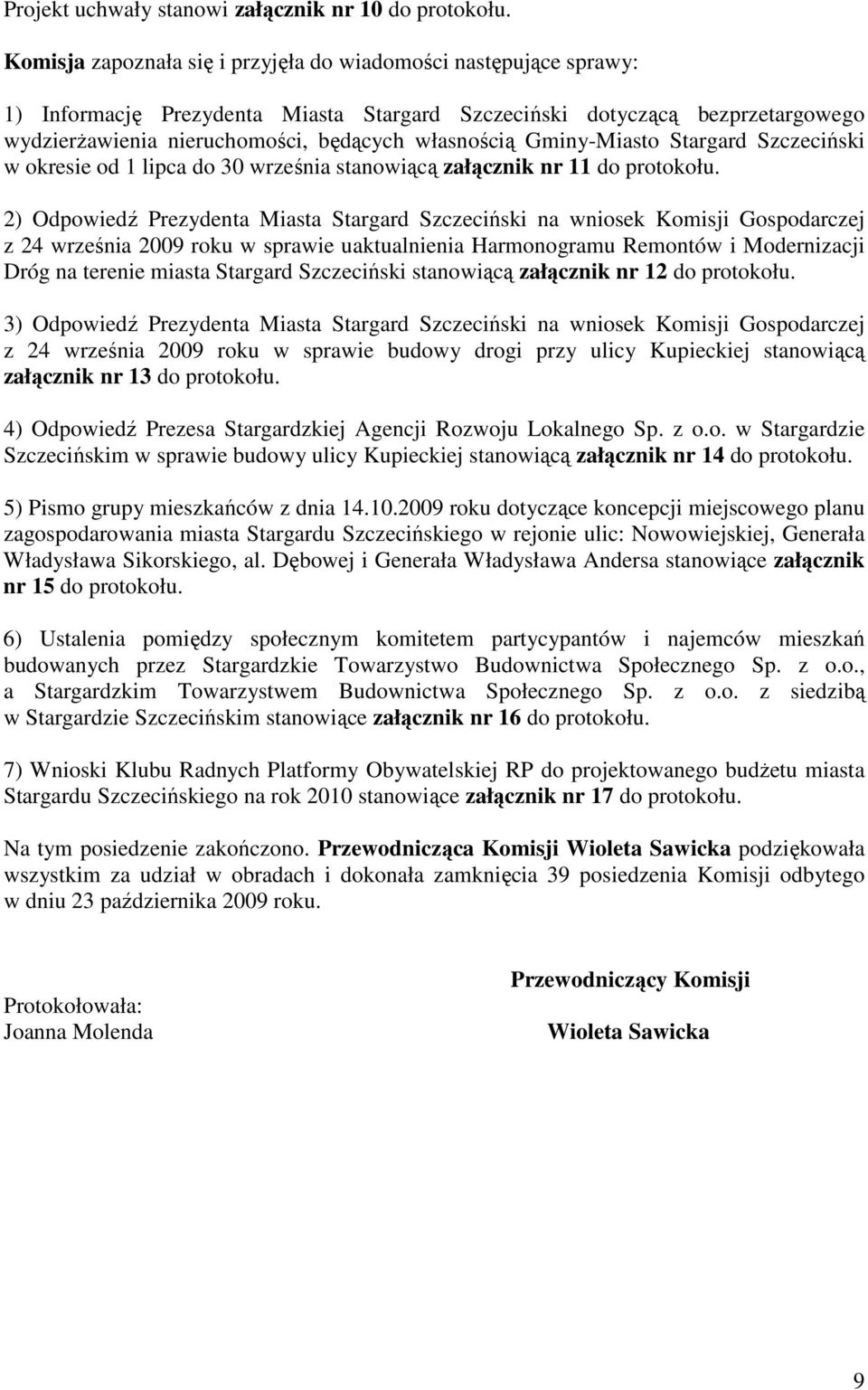 Projekt uchwały stanowi załącznik nr 10 do protokołu.

Komisja zapoznała się i przyjęła do wiadomości następujące sprawy:

1) Informację Prezydenta Miasta Stargard Szczeciński dotyczącą bezprzetargowego wydzierżawienia nieruchomości, będących własnością Gminy-Miasto Stargard Szczeciński w okresie od 1 lipca do 30 września stanowiącą załącznik nr 11 do protokołu.

2) Odpowiedź Prezydenta Miasta Stargard Szczeciński na wniosek Komisji Gospodarczej z 24 września 2009 roku w sprawie uaktualnienia Harmonogramu Remontów i Modernizacji Dróg na terenie miasta Stargard Szczeciński stanowiącą załącznik nr 12 do protokołu.

3) Odpowiedź Prezydenta Miasta Stargard Szczeciński na wniosek Komisji Gospodarczej z 24 września 2009 roku w sprawie budowy drogi przy ulicy Kupieckiej stanowiącą załącznik nr 13 do protokołu.

4) Odpowiedź Prezesa Stargardzkiej Agencji Rozwoju Lokalnego Sp. z o.o. w Stargardzie Szczecińskim w sprawie budowy ulicy Kupieckiej stanowiącą załącznik nr 14 do protokołu.

5) Pismo grupy mieszkańców z dnia 14.10.2009 roku dotyczące koncepcji miejscowego planu zagospodarowania miasta Stargardu Szczecińskiego w rejonie ulic: Nowowiejskiej, Generała Władysława Sikorskiego, al. Dębowej i Generała Władysława Andersa stanowiące załącznik nr 15 do protokołu.

6) Ustalenia pomiędzy społecznym komitetem partycypantów i najemców mieszkań budowanych przez Stargardzkie Towarzystwo Budownictwa Społecznego Sp. z o.o., a Stargardzkim Towarzystwem Budownictwa Społecznego Sp. z o.o. z siedzibą w Stargardzie Szczecińskim stanowiące załącznik nr 16 do protokołu.

7) Wnioski Klubu Radnych Platformy Obywatelskiej RP do projektowanego budżetu miasta Stargardu Szczecińskiego na rok 2010 stanowiące załącznik nr 17 do protokołu.

Na tym posiedzenie zakończono. Przewodnicząca Komisji Wioleta Sawicka podziękowała wszystkim za udział w obradach i dokonała zamknięcia 39 posiedzenia Komisji odbytego w dniu 23 października 2009 roku.

Przewodniczący Komisji

Protokołowała:
Joanna Molenda

Wioleta Sawicka

9